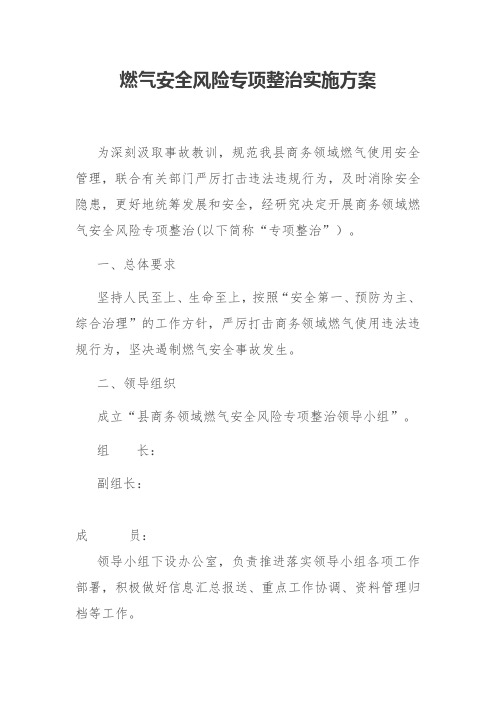 燃气安全风险专项整治实施方案

为深刻汲取事故教训，规范我县商务领域燃气使用安全管理，联合有关部门严厉打击违法违规行为，及时消除安全隐患，更好地统筹发展和安全，经研究决定开展商务领域燃气安全风险专项整治(以下简称“专项整治”）。

一、总体要求

坚持人民至上、生命至上，按照“安全第一、预防为主、综合治理”的工作方针，严厉打击商务领域燃气使用违法违规行为，坚决遏制燃气安全事故发生。

二、领导组织

成立“县商务领域燃气安全风险专项整治领导小组”。

组　　长：

副组长：

成　　员：

领导小组下设办公室，负责推进落实领导小组各项工作部署，积极做好信息汇总报送、重点工作协调、资料管理归档等工作。